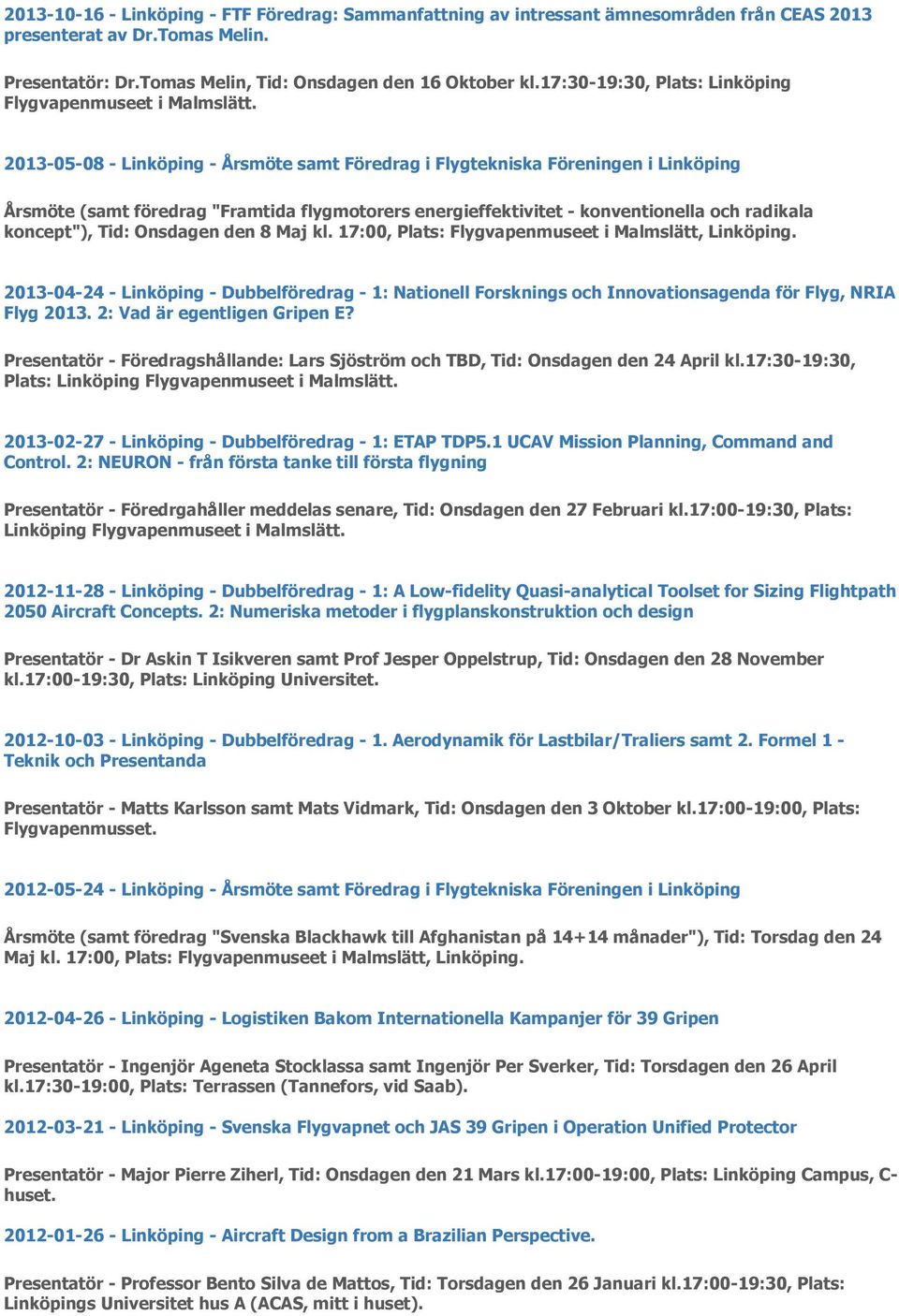 2013-10-16 - Linköping - FTF Föredrag: Sammanfattning av intressant ämnesområden från CEAS 2013 presenterat av Dr.Tomas Melin.

Presentatör: Dr.Tomas Melin, Tid: Onsdagen den 16 Oktober kl.17:30-19:30, Plats: Linköping Flygvapenmuseet i Malmslätt.

2013-05-08 - Linköping - Årsmöte samt Föredrag i Flygtekniska Föreningen i Linköping

Årsmöte (samt föredrag "Framtida flygmotorers energieffektivitet - konventionella och radikala koncept"), Tid: Onsdagen den 8 Maj kl. 17:00, Plats: Flygvapenmuseet i Malmslätt, Linköping.

2013-04-24 - Linköping - Dubbelföredrag - 1: Nationell Forsknings och Innovationsagenda för Flyg, NRIA Flyg 2013. 2: Vad är egentligen Gripen E?

Presentatör - Föredragshållande: Lars Sjöström och TBD, Tid: Onsdagen den 24 April kl.17:30-19:30, Plats: Linköping Flygvapenmuseet i Malmslätt.

2013-02-27 - Linköping - Dubbelföredrag - 1: ETAP TDP5.1 UCAV Mission Planning, Command and Control. 2: NEURON - från första tanke till första flygning

Presentatör - Föredrgahåller meddelas senare, Tid: Onsdagen den 27 Februari kl.17:00-19:30, Plats: Linköping Flygvapenmuseet i Malmslätt.

2012-11-28 - Linköping - Dubbelföredrag - 1: A Low-fidelity Quasi-analytical Toolset for Sizing Flightpath 2050 Aircraft Concepts. 2: Numeriska metoder i flygplanskonstruktion och design

Presentatör - Dr Askin T Isikveren samt Prof Jesper Oppelstrup, Tid: Onsdagen den 28 November kl.17:00-19:30, Plats: Linköping Universitet.

2012-10-03 - Linköping - Dubbelföredrag - 1. Aerodynamik för Lastbilar/Traliers samt 2. Formel 1 - Teknik och Presentanda

Presentatör - Matts Karlsson samt Mats Vidmark, Tid: Onsdagen den 3 Oktober kl.17:00-19:00, Plats: Flygvapenmusset.

2012-05-24 - Linköping - Årsmöte samt Föredrag i Flygtekniska Föreningen i Linköping

Årsmöte (samt föredrag "Svenska Blackhawk till Afghanistan på 14+14 månader"), Tid: Torsdag den 24 Maj kl. 17:00, Plats: Flygvapenmuseet i Malmslätt, Linköping.

2012-04-26 - Linköping - Logistiken Bakom Internationella Kampanjer för 39 Gripen

Presentatör - Ingenjör Ageneta Stocklassa samt Ingenjör Per Sverker, Tid: Torsdagen den 26 April kl.17:30-19:00, Plats: Terrassen (Tannefors, vid Saab).

2012-03-21 - Linköping - Svenska Flygvapnet och JAS 39 Gripen i Operation Unified Protector

Presentatör - Major Pierre Ziherl, Tid: Onsdagen den 21 Mars kl.17:00-19:00, Plats: Linköping Campus, C-huset.

2012-01-26 - Linköping - Aircraft Design from a Brazilian Perspective.

Presentatör - Professor Bento Silva de Mattos, Tid: Torsdagen den 26 Januari kl.17:00-19:30, Plats: Linköpings Universitet hus A (ACAS, mitt i huset).